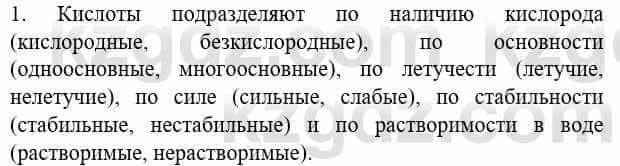 1. Кислоты подразделяют по наличию кислорода (кислородные, безкислородные), по основности (одноосновные, многоосновные), по летучести (летучие, нелетучие), по силе (сильные, слабые), по стабильности (стабильные, нестабильные) и по растворимости в воде (растворимые, нерастворимые).

kzgdz.com kzgdz.com